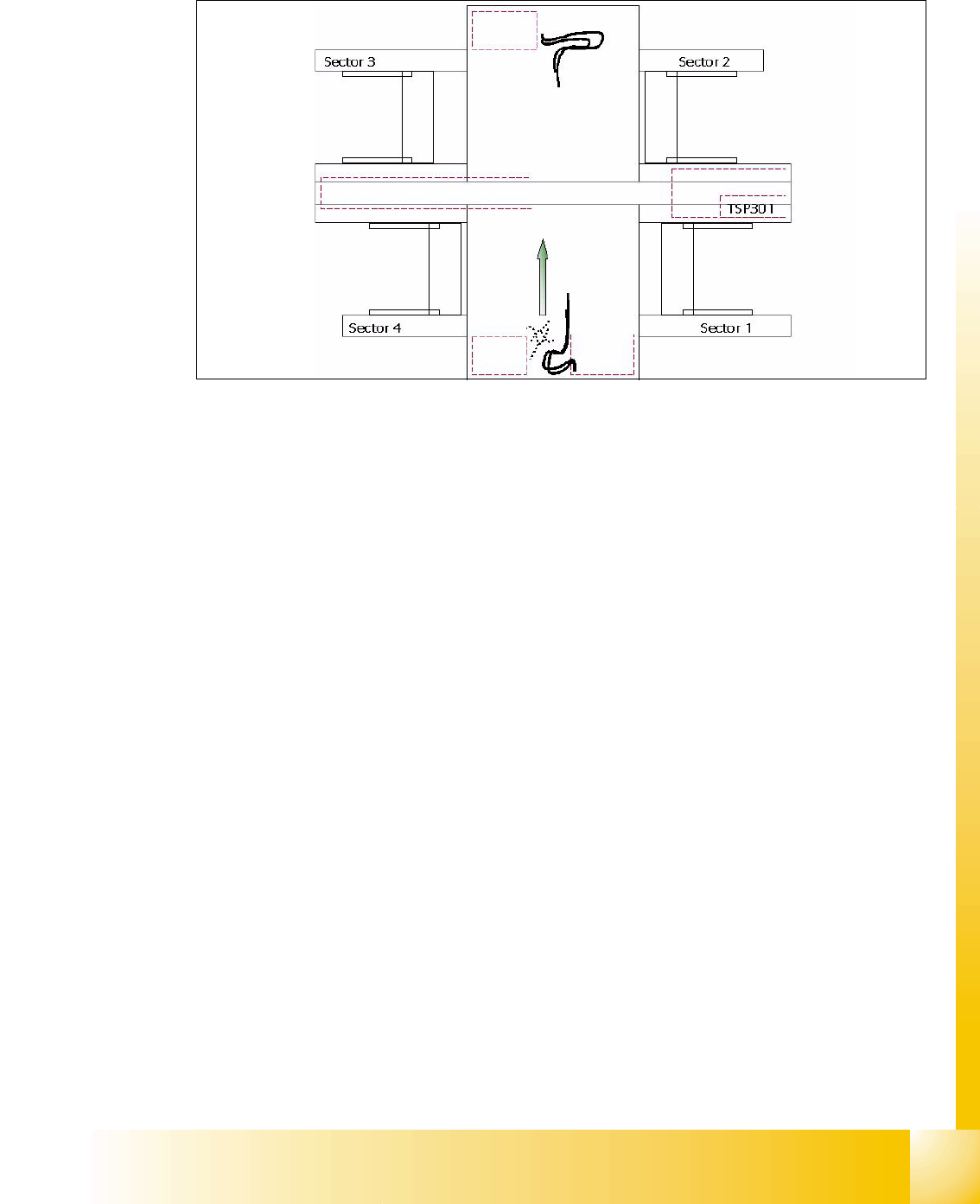 Sector 3

Sector 2

TSP301

Sector 4

Sector 1